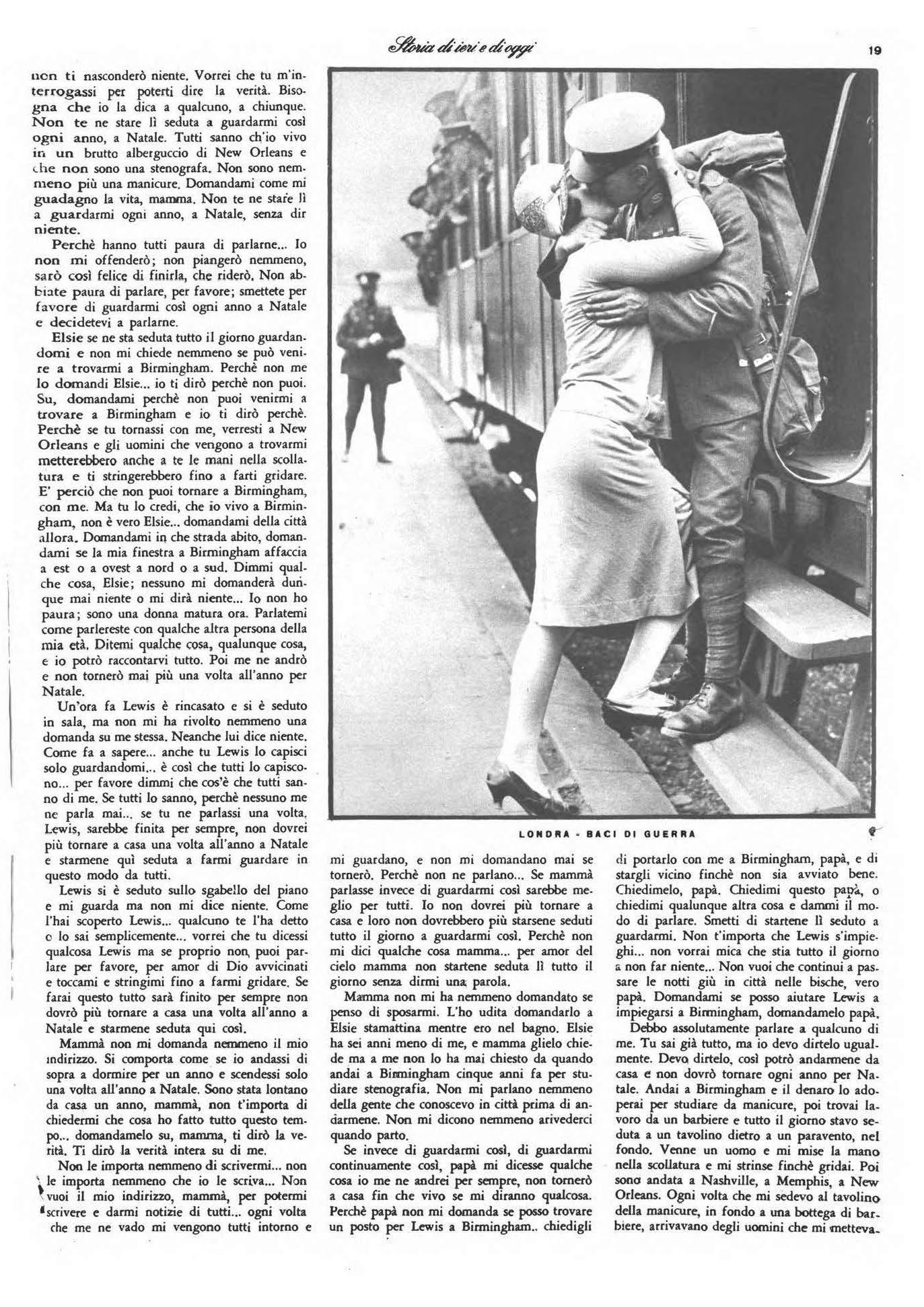 Storia di ieri e di oggi

19

non ti nasconderò niente. Vorrei che tu m'interrogassi per poterti dire la verità. Bisogna che io la dica a qualcuno, a chiunque. Non te ne stare lì seduta a guardarmi così ogni anno, a Natale. Tutti sanno ch'io vivo in un brutto alberguccio di New Orleans e che non sono una stenografa. Non sono nemmeno più una manicure. Domandami come mi guadagno la vita, mamma. Non te ne stare lì a guardarmi ogni anno, a Natale, senza dir niente.

Perchè hanno tutti paura di parlarne... Io non mi offenderò; non piangerò nemmeno, sarò così felice di finirla, che riderò. Non abbiate paura di parlare, per favore; smettete per favore di guardarmi così ogni anno a Natale e decidetevi a parlarne.

Elsie se ne sta seduta tutto il giorno guardandomi e non mi chiede nemmeno se può venire a trovarmi a Birmingham. Perchè non me lo domandi Elsie... io ti dirò perchè non puoi. Su, domandami perchè non puoi venirmi a trovare a Birmingham e io ti dirò perchè. Perchè se tu tornassi con me, verresti a New Orleans e gli uomini che vengono a trovarmi metterebbero anche a te le mani nella scollatura e ti stringerebbero fino a farti gridare. E' perciò che non puoi tornare a Birmingham, con me. Ma tu lo credi, che io vivo a Birmingham, non è vero Elsie... domandami della città allora. Domandami in che strada abito, domandami se la mia finestra a Birmingham affaccia a est o a ovest a nord o a sud. Dimmi qualche cosa, Elsie; nessuno mi domanderà dunque mai niente o mi dirà niente... Io non ho paura; sono una donna matura ora. Parlatemi come parlereste con qualche altra persona della mia età. Ditemi qualche cosa, qualunque cosa, e io potrò raccontarvi tutto. Poi me ne andrò e non tornerò mai più una volta all'anno per Natale.

Un'ora fa Lewis è rincasato e si è seduto in sala, ma non mi ha rivolto nemmeno una domanda su me stessa. Neanche lui dice niente. Come fa a sapere... anche tu Lewis lo capisci solo guardandomi... è così che tutti lo capiscono... per favore dimmi che cos'è che tutti sanno di me. Se tutti lo sanno, perchè nessuno me ne parla mai... se tu ne parlassi una volta, Lewis, sarebbe finita per sempre, non dovrei più tornare a casa una volta all'anno a Natale e starmene quì seduta a farmi guardare in questo modo da tutti.

Lewis si è seduto sullo sgabello del piano e mi guarda ma non mi dice niente. Come l'hai scoperto Lewis... qualcuno te l'ha detto o lo sai semplicemente... vorrei che tu dicessi qualcosa Lewis ma se proprio non puoi parlare per favore, per amor di Dio avvicinati e toccami e stringimi fino a farmi gridare. Se farai questo tutto sarà finito per sempre non dovrò più tornare a casa una volta all'anno a Natale e starmene seduta qui così.

Mammà non mi domanda nemmeno il mio indirizzo. Si comporta come se io andassi di sopra a dormire per un anno e scendessi solo una volta all'anno a Natale. Sono stata lontano da casa un anno, mammà, non t'importa di chiedermi che cosa ho fatto tutto questo tempo... domandamelo su, mamma, ti dirò la verità. Ti dirò la verità intera su di me.

Non le importa nemmeno di scrivermi... non le importa nemmeno che io le scriva... Non vuoi il mio indirizzo, mammà, per potermi scrivere e darmi notizie di tutti... ogni volta che me ne vado mi vengono tutti intorno e

LONDRA - BACI DI GUERRA

mi guardano, e non mi domandano mai se tornerò. Perchè non ne parlano... Se mammà parlasse invece di guardarmi così sarebbe meglio per tutti. Io non dovrei più tornare a casa e loro non dovrebbero più starsene seduti tutto il giorno a guardarmi così. Perchè non mi dici qualche cosa mamma... per amor del cielo mamma non startene seduta lì tutto il giorno senza dirmi una parola.

Mamma non mi ha nemmeno domandato se penso di sposarmi. L'ho udita domandarlo a Elsie stamattina mentre ero nel bagno. Elsie ha sei anni meno di me, e mamma glielo chiede ma a me non lo ha mai chiesto da quando andai a Birmingham cinque anni fa per studiare stenografia. Non mi parlano nemmeno della gente che conoscevo in città prima di andarmene. Non mi dicono nemmeno arivederci quando parto.

Se invece di guardarmi così, di guardarmi continuamente così, papà mi dicesse qualche cosa io me ne andrei per sempre, non tornerò a casa fin che vivo se mi diranno qualcosa. Perchè papà non mi domanda se posso trovare un posto per Lewis a Birmingham.. chiedigli

di portarlo con me a Birmingham, papà, e di stargli vicino finchè non sia avviato bene. Chiedimelo, papà. Chiedimi questo papà, o chiedimi qualunque altra cosa e dammi il modo di parlare. Smetti di startene lì seduto a guardarmi. Non t'importa che Lewis s'impieghi... non vorrai mica che stia tutto il giorno a non far niente... Non vuoi che continui a passare le notti giù in città nelle bische, vero papà. Domandami se posso aiutare Lewis a impiegarsi a Birmingham, domandamelo papà.

Debbo assolutamente parlare a qualcuno di me. Tu sai già tutto, ma io devo dirtelo ugualmente. Devo dirtelo, così potrò andarmene da casa e non dovrò tornare ogni anno per Natale. Andai a Birmingham e il denaro lo adoperai per studiare da manicure, poi trovai lavoro da un barbiere e tutto il giorno stavo seduta a un tavolino dietro a un paravento, nel fondo. Venne un uomo e mi mise la mano nella scollatura e mi strinse finchè gridai. Poi sono andata a Nashville, a Memphis, a New Orleans. Ogni volta che mi sedevo al tavolino della manicure, in fondo a una bottega di barbiere, arrivavano degli uomini che mi metteva-